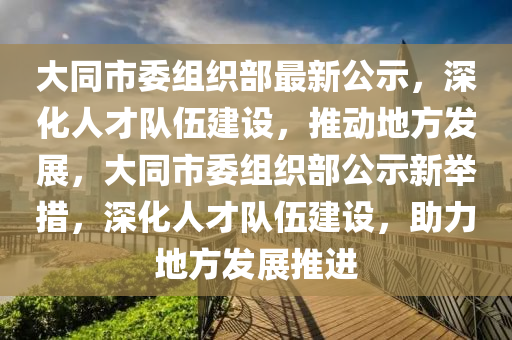 大同市委组织部最新公示，深化人才队伍建设，推动地方发展，大同市委组织部公示新举措，深化人才队伍建设，助力地方发展推进